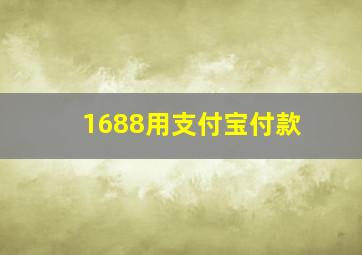 1688用支付宝付款